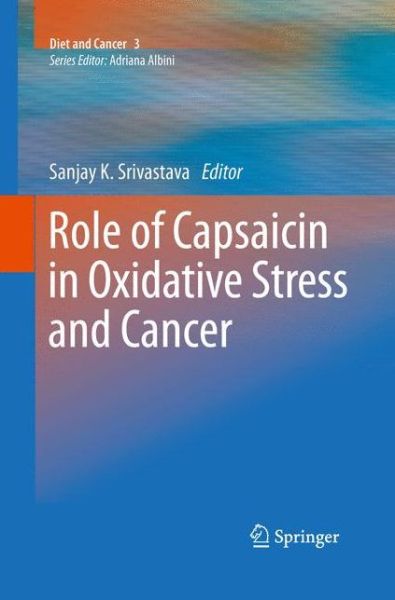 Diet and Cancer 3
Series Editor: Adriana Albini

Sanjay K. Srivastava Editor

Role of Capsaicin in Oxidative Stress and Cancer

Springer